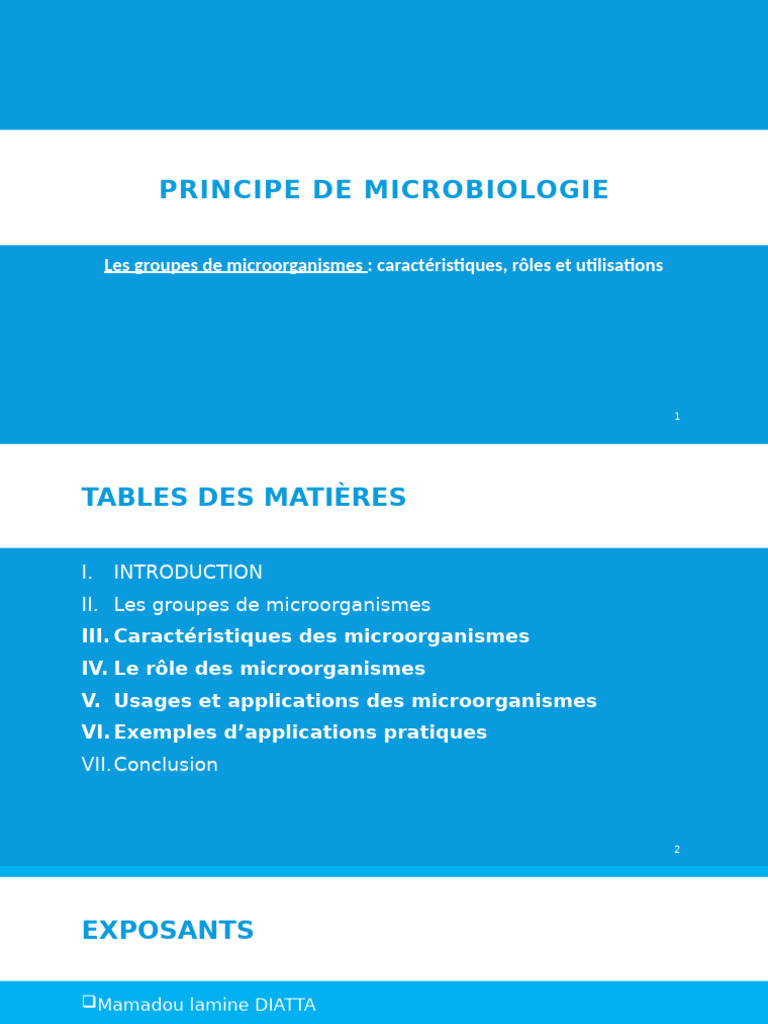 PRINCIPE DE MICROBIOLOGIE

Les groupes de microorganismes : caractéristiques, rôles et utilisations

1

TABLES DES MATIÈRES

I. INTRODUCTION
II. Les groupes de microorganismes
III. Caractéristiques des microorganismes
IV. Le rôle des microorganismes
V. Usages et applications des microorganismes
VI. Exemples d'applications pratiques
VII. Conclusion

2

EXPOSANTS

❑Mamadou lamine DIATTA